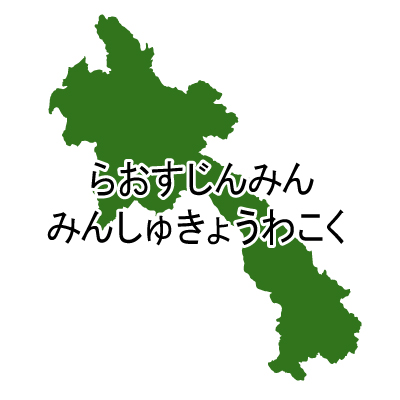 らおすじんみん
みんしゅきょうわこく